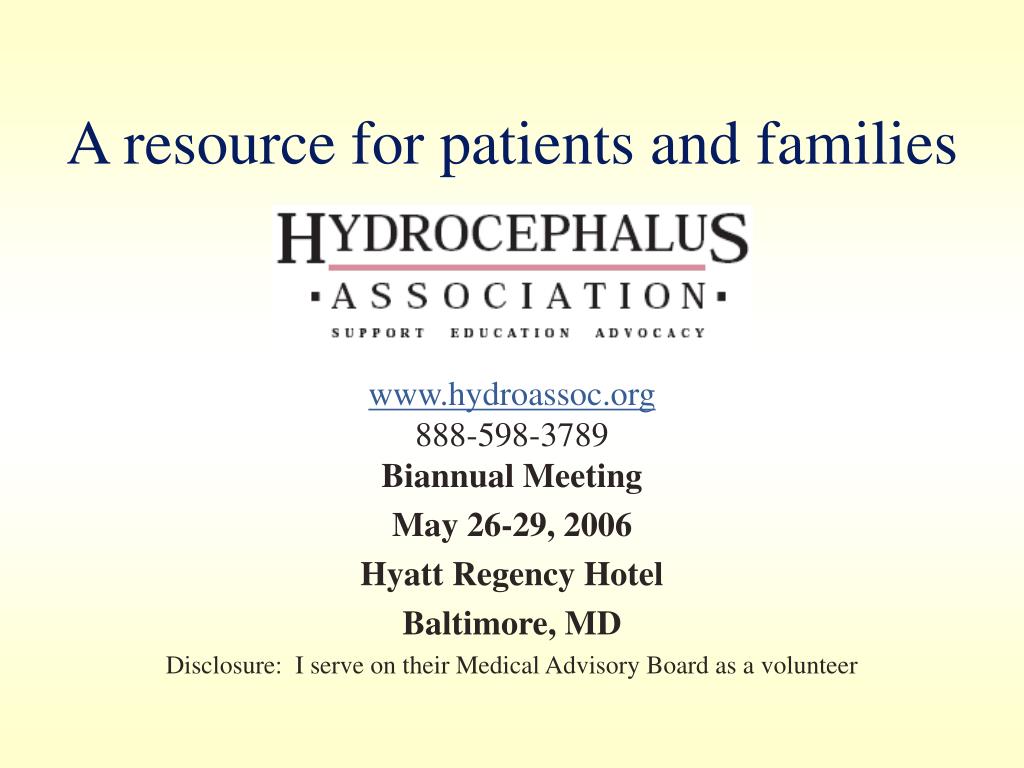 A resource for patients and families

HYDROCEPHALUS
▪ASSOCIATION▪
SUPPORT EDUCATION ADVOCACY

www.hydroassoc.org
888-598-3789
Biannual Meeting
May 26-29, 2006
Hyatt Regency Hotel
Baltimore, MD
Disclosure: I serve on their Medical Advisory Board as a volunteer